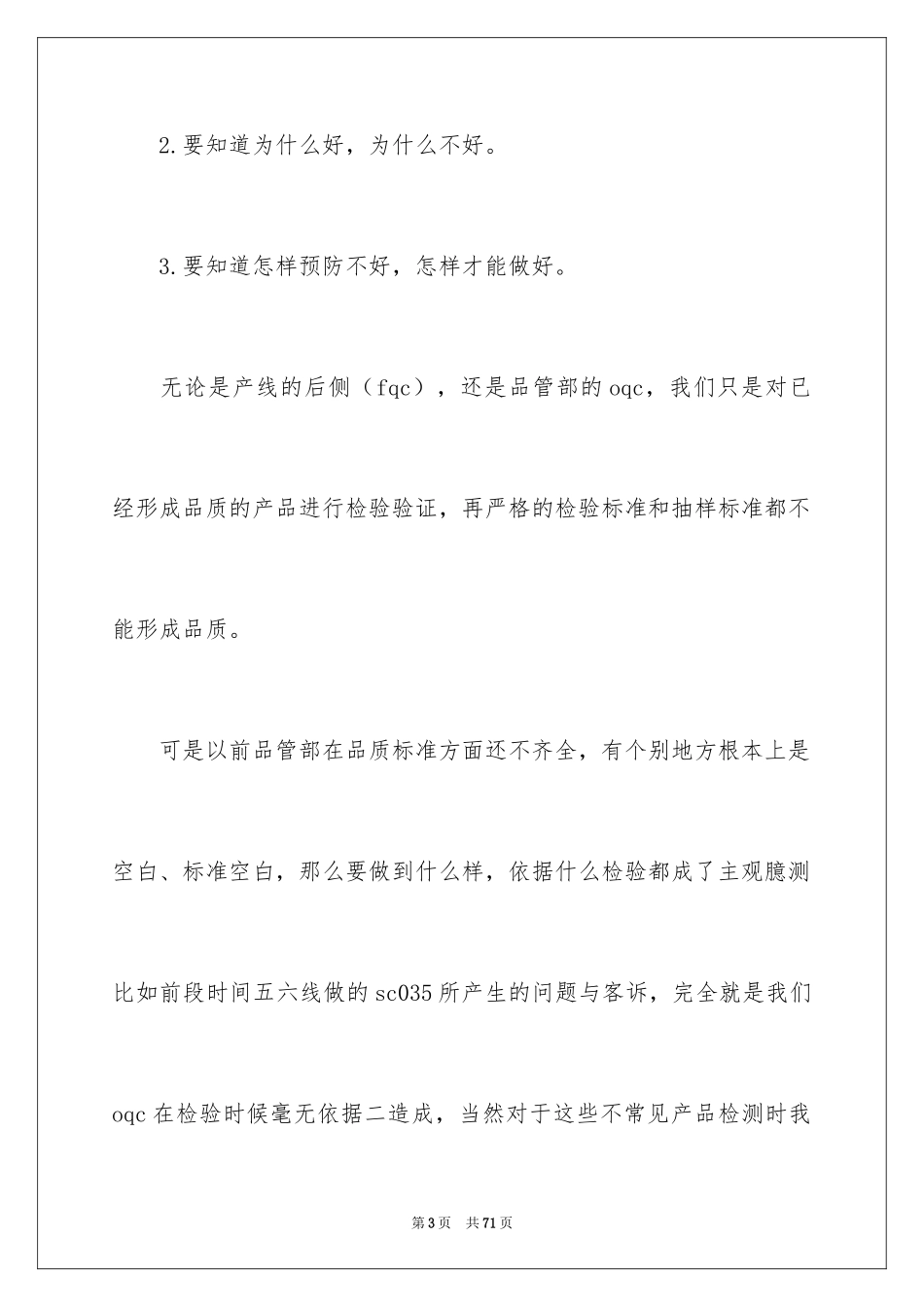 2.要知道为什么好，为什么不好。

3.要知道怎样预防不好，怎样才能做好。

无论是产线的后侧（fqc），还是品管部的oqc，我们只是对已经形成品质的产品进行检验验证，再严格的检验标准和抽样标准都不能形成品质。

可是以前品管部在品质标准方面还不齐全，有个别地方根本上是空白、标准空白，那么要做到什么样，依据什么检验都成了主观臆测比如前段时间五六线做的sc035所产生的问题与客诉，完全就是我们oqc在检验时候毫无依据二造成，当然对于这些不常见产品检测时我

第3页 共71页